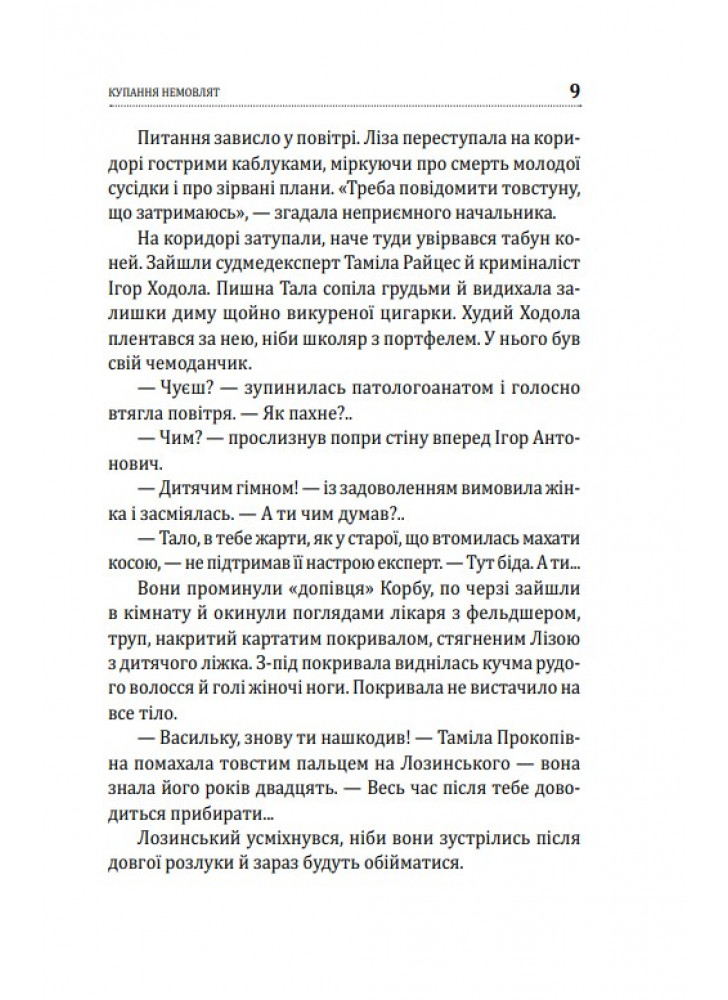 КУПАННЯ НЕМОВЛЯТ

9

Питання зависло у повітрі. Ліза переступала на коридорі гострими каблуками, міркуючи про смерть молодої сусідки і про зірвані плани. «Треба повідомити товстуну, що затримаюсь», — згадала неприємного начальника.

На коридорі затупали, наче туди увірвався табун коней. Зайшли судмедексперт Таміла Райцес й криміналіст Ігор Ходола. Пишна Тала сопіла грудьми й видихала залишки диму щойно викуреної цигарки. Худий Ходола плентався за нею, ніби школяр з портфелем. У нього був свій чемоданчик.

— Чуєш? — зупинилась патологоанатом і голосно втягла повітря. — Як пахне?..

— Чим? — прослизнув попри стіну вперед Ігор Антонович.

— Дитячим гімном! — із задоволенням вимовила жінка і засміялась. — А ти чим думав?..

— Тало, в тебе жарти, як у старої, що втомилась махати косою, — не підтримав її настрою експерт. — Тут біда. А ти...

Вони проминули «допівця» Корбу, по черзі зайшли в кімнату й окинули поглядами лікаря з фельдшером, труп, накритий картатим покривалом, стягненим Лізою з дитячого ліжка. З-під покривала виднілась кучма рудого волосся й голі жіночі ноги. Покривала не вистачило на все тіло.

— Васильку, знову ти нашкодив! — Таміла Прокопівна помахала товстим пальцем на Лозинського — вона знала його років двадцять. — Весь час після тебе доводиться прибирати...

Лозинський усміхнувся, ніби вони зустрілись після довгої розлуки й зараз будуть обійматися.